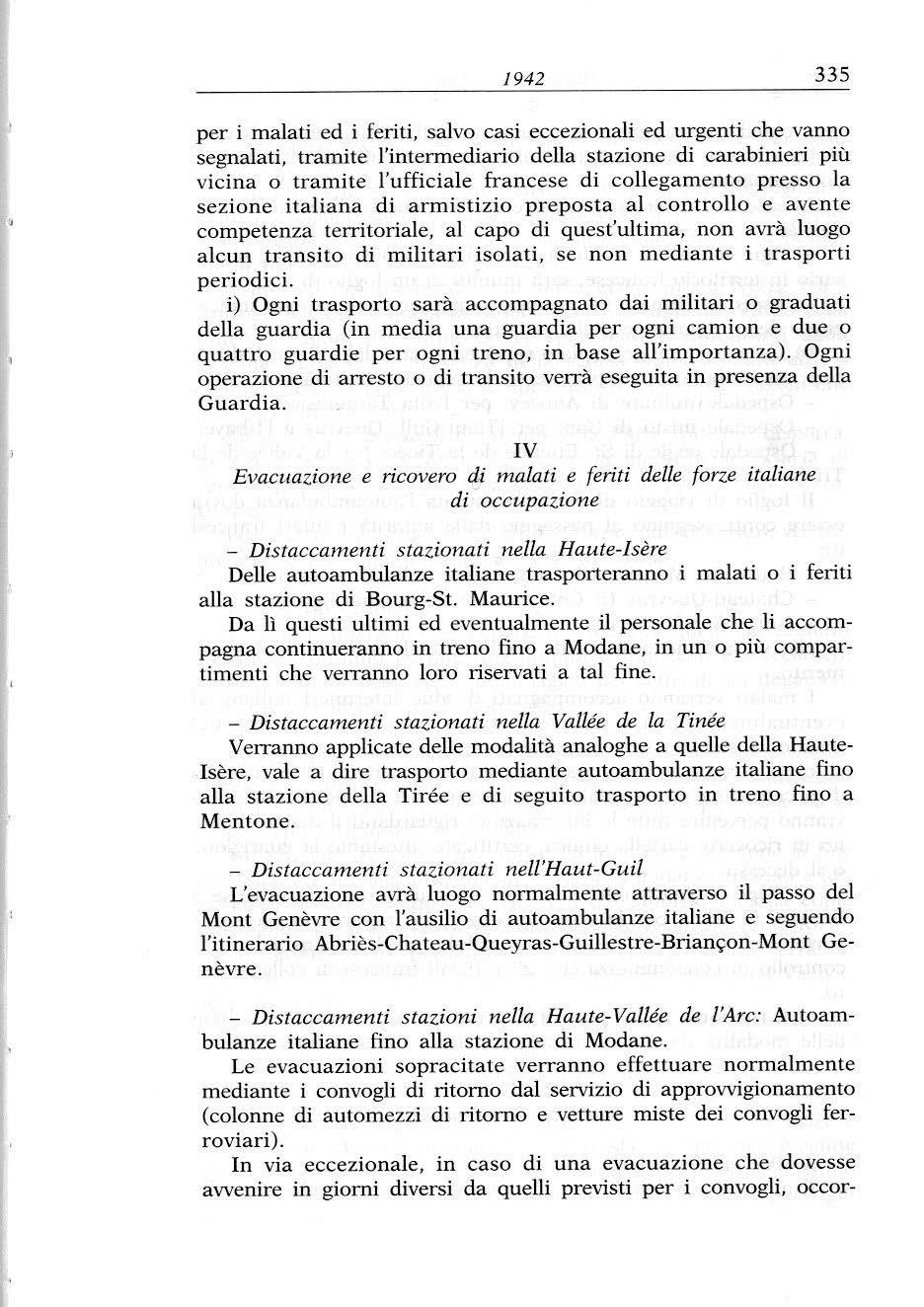 1942 335

per i malati ed i feriti, salvo casi eccezionali ed urgenti che vanno segnalati, tramite l'intermediario della stazione di carabinieri più vicina o tramite l'ufficiale francese di collegamento presso la sezione italiana di armistizio preposta al controllo e avente competenza territoriale, al capo di quest'ultima, non avrà luogo alcun transito di militari isolati, se non mediante i trasporti periodici.

i) Ogni trasporto sarà accompagnato dai militari o graduati della guardia (in media una guardia per ogni camion e due o quattro guardie per ogni treno, in base all'importanza). Ogni operazione di arresto o di transito verrà eseguita in presenza della Guardia.

IV
Evacuazione e ricovero di malati e feriti delle forze italiane di occupazione

– Distaccamenti stazionati nella Haute-Isère
Delle autoambulanze italiane trasporteranno i malati o i feriti alla stazione di Bourg-St. Maurice.

Da lì questi ultimi ed eventualmente il personale che li accompagna continueranno in treno fino a Modane, in un o più compartimenti che verranno loro riservati a tal fine.

– Distaccamenti stazionati nella Vallée de la Tinée
Verranno applicate delle modalità analoghe a quelle della Haute-Isère, vale a dire trasporto mediante autoambulanze italiane fino alla stazione della Tirée e di seguito trasporto in treno fino a Mentone.

– Distaccamenti stazionati nell'Haut-Guil
L'evacuazione avrà luogo normalmente attraverso il passo del Mont Genèvre con l'ausilio di autoambulanze italiane e seguendo l'itinerario Abriès-Chateau-Queyras-Guillestre-Briançon-Mont Genèvre.

– Distaccamenti stazioni nella Haute-Vallée de l'Arc: Autoambulanze italiane fino alla stazione di Modane.

Le evacuazioni sopracitate verranno effettuare normalmente mediante i convogli di ritorno dal servizio di approvvigionamento (colonne di automezzi di ritorno e vetture miste dei convogli ferroviari).

In via eccezionale, in caso di una evacuazione che dovesse avvenire in giorni diversi da quelli previsti per i convogli, occor-